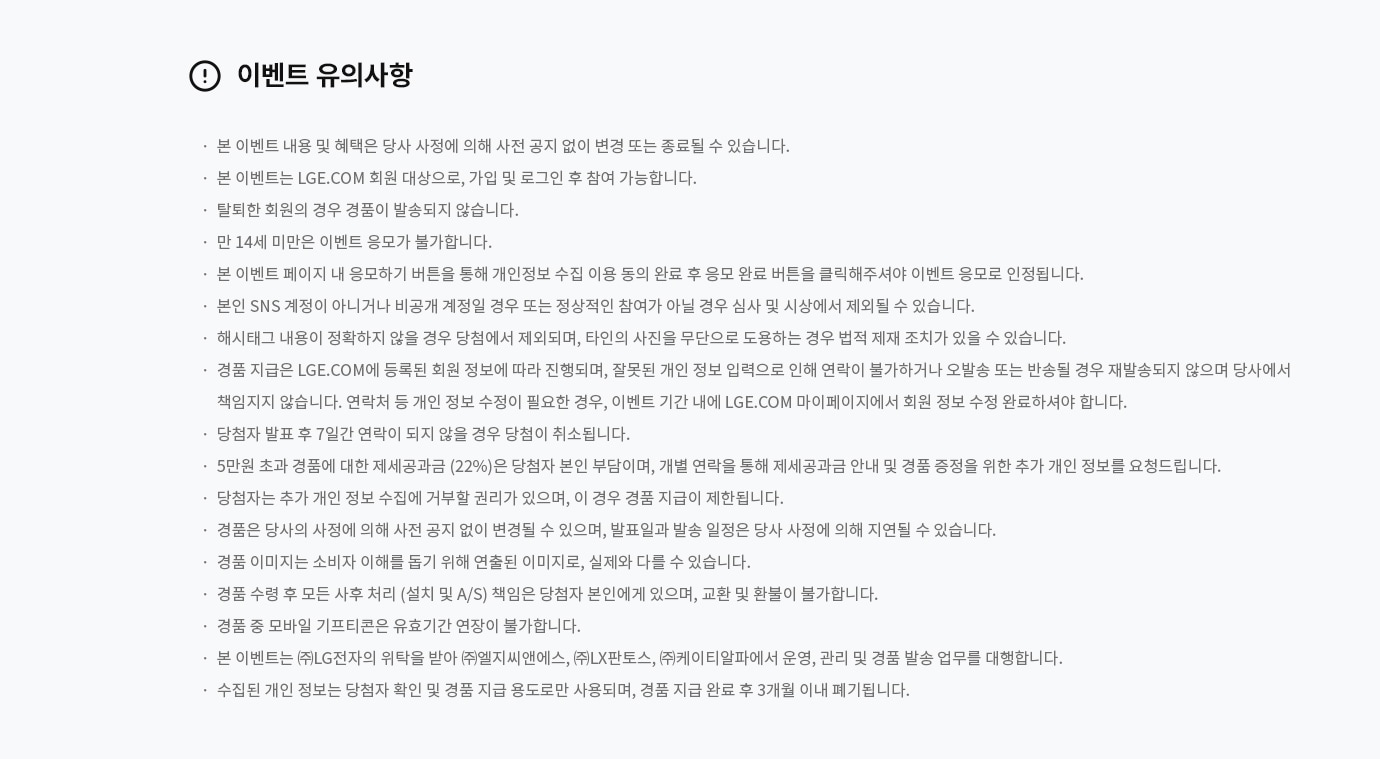 이벤트 유의사항

· 본 이벤트 내용 및 혜택은 당사 사정에 의해 사전 공지 없이 변경 또는 종료될 수 있습니다.
· 본 이벤트는 LGE.COM 회원 대상으로, 가입 및 로그인 후 참여 가능합니다.
· 탈퇴한 회원의 경우 경품이 발송되지 않습니다.
· 만 14세 미만은 이벤트 응모가 불가합니다.
· 본 이벤트 페이지 내 응모하기 버튼을 통해 개인정보 수집 이용 동의 완료 후 응모 완료 버튼을 클릭해주셔야 이벤트 응모로 인정됩니다.
· 본인 SNS 계정이 아니거나 비공개 계정일 경우 또는 정상적인 참여가 아닐 경우 심사 및 시상에서 제외될 수 있습니다.
· 해시태그 내용이 정확하지 않을 경우 당첨에서 제외되며, 타인의 사진을 무단으로 도용하는 경우 법적 제재 조치가 있을 수 있습니다.
· 경품 지급은 LGE.COM에 등록된 회원 정보에 따라 진행되며, 잘못된 개인 정보 입력으로 인해 연락이 불가하거나 오발송 또는 반송될 경우 재발송되지 않으며 당사에서 책임지지 않습니다. 연락처 등 개인 정보 수정이 필요한 경우, 이벤트 기간 내에 LGE.COM 마이페이지에서 회원 정보 수정 완료하셔야 합니다.
· 당첨자 발표 후 7일간 연락이 되지 않을 경우 당첨이 취소됩니다.
· 5만원 초과 경품에 대한 제세공과금 (22%)은 당첨자 본인 부담이며, 개별 연락을 통해 제세공과금 안내 및 경품 증정을 위한 추가 개인 정보를 요청드립니다.
· 당첨자는 추가 개인 정보 수집에 거부할 권리가 있으며, 이 경우 경품 지급이 제한됩니다.
· 경품은 당사의 사정에 의해 사전 공지 없이 변경될 수 있으며, 발표일과 발송 일정은 당사 사정에 의해 지연될 수 있습니다.
· 경품 이미지는 소비자 이해를 돕기 위해 연출된 이미지로, 실제와 다를 수 있습니다.
· 경품 수령 후 모든 사후 처리 (설치 및 A/S) 책임은 당첨자 본인에게 있으며, 교환 및 환불이 불가합니다.
· 경품 중 모바일 기프티콘은 유효기간 연장이 불가합니다.
· 본 이벤트는 ㈜LG전자의 위탁을 받아 ㈜엘지씨앤에스, ㈜LX판토스, ㈜케이티알파에서 운영, 관리 및 경품 발송 업무를 대행합니다.
· 수집된 개인 정보는 당첨자 확인 및 경품 지급 용도로만 사용되며, 경품 지급 완료 후 3개월 이내 폐기됩니다.